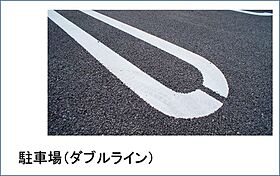 駐車場(ダブルライン)